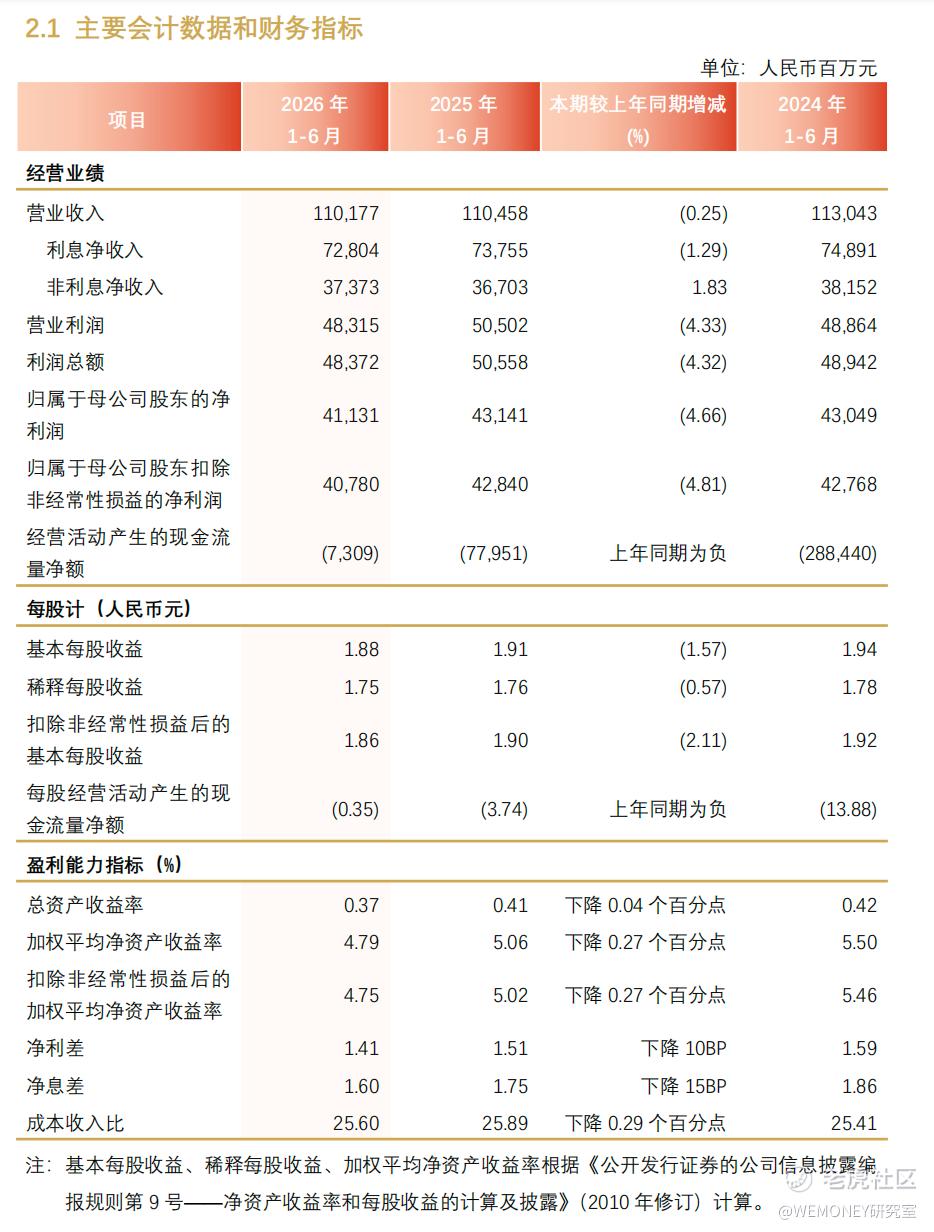 2.1 主要会计数据和财务指标

单位：人民币百万元

| 项目 | 2026年1-6月 | 2025年1-6月 | 本期较上年同期增减(%) | 2024年1-6月 |
|---|---|---|---|---|
| 经营业绩 | | | | |
| 营业收入 | 110,177 | 110,458 | (0.25) | 113,043 |
| 利息净收入 | 72,804 | 73,755 | (1.29) | 74,891 |
| 非利息净收入 | 37,373 | 36,703 | 1.83 | 38,152 |
| 营业利润 | 48,315 | 50,502 | (4.33) | 48,864 |
| 利润总额 | 48,372 | 50,558 | (4.32) | 48,942 |
| 归属于母公司股东的净利润 | 41,131 | 43,141 | (4.66) | 43,049 |
| 归属于母公司股东扣除非经常性损益的净利润 | 40,780 | 42,840 | (4.81) | 42,768 |
| 经营活动产生的现金流量净额 | (7,309) | (77,951) | 上年同期为负 | (288,440) |
| 每股计（人民币元） | | | | |
| 基本每股收益 | 1.88 | 1.91 | (1.57) | 1.94 |
| 稀释每股收益 | 1.75 | 1.76 | (0.57) | 1.78 |
| 扣除非经常性损益后的基本每股收益 | 1.86 | 1.90 | (2.11) | 1.92 |
| 每股经营活动产生的现金流量净额 | (0.35) | (3.74) | 上年同期为负 | (13.88) |
| 盈利能力指标（%） | | | | |
| 总资产收益率 | 0.37 | 0.41 | 下降0.04个百分点 | 0.42 |
| 加权平均净资产收益率 | 4.79 | 5.06 | 下降0.27个百分点 | 5.50 |
| 扣除非经常性损益后的加权平均净资产收益率 | 4.75 | 5.02 | 下降0.27个百分点 | 5.46 |
| 净利差 | 1.41 | 1.51 | 下降10BP | 1.59 |
| 净息差 | 1.60 | 1.75 | 下降15BP | 1.86 |
| 成本收入比 | 25.60 | 25.89 | 下降0.29个百分点 | 25.41 |

注：基本每股收益、稀释每股收益、加权平均净资产收益率根据《公开发行证券的公司信息披露编报规则第9号——净资产收益率和每股收益的计算及披露》（2010年修订）计算。

老虎社区
@WEMONEY研究室